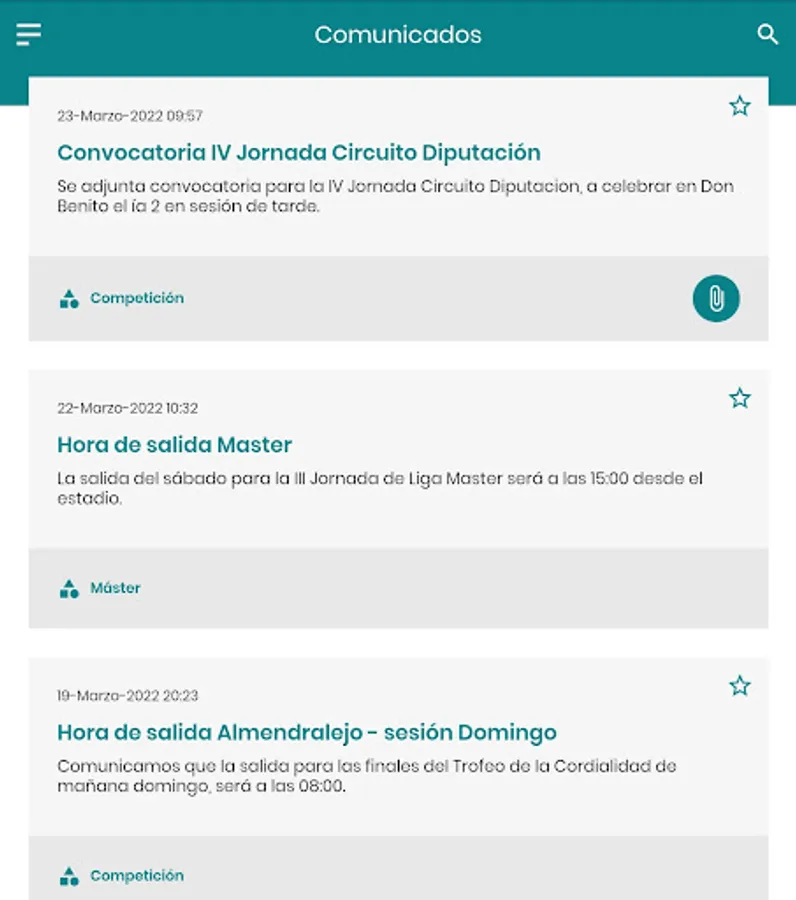 Comunicados

23-Marzo-2022 09:57

Convocatoria IV Jornada Circuito Diputación

Se adjunta convocatoria para la IV Jornada Circuito Diputacion, a celebrar en Don Benito el ía 2 en sesión de tarde.

Competición

22-Marzo-2022 10:32

Hora de salida Master

La salida del sábado para la III Jornada de Liga Master será a las 15:00 desde el estadio.

Máster

19-Marzo-2022 20:23

Hora de salida Almendralejo - sesión Domingo

Comunicamos que la salida para las finales del Trofeo de la Cordialidad de mañana domingo, será a las 08:00.

Competición